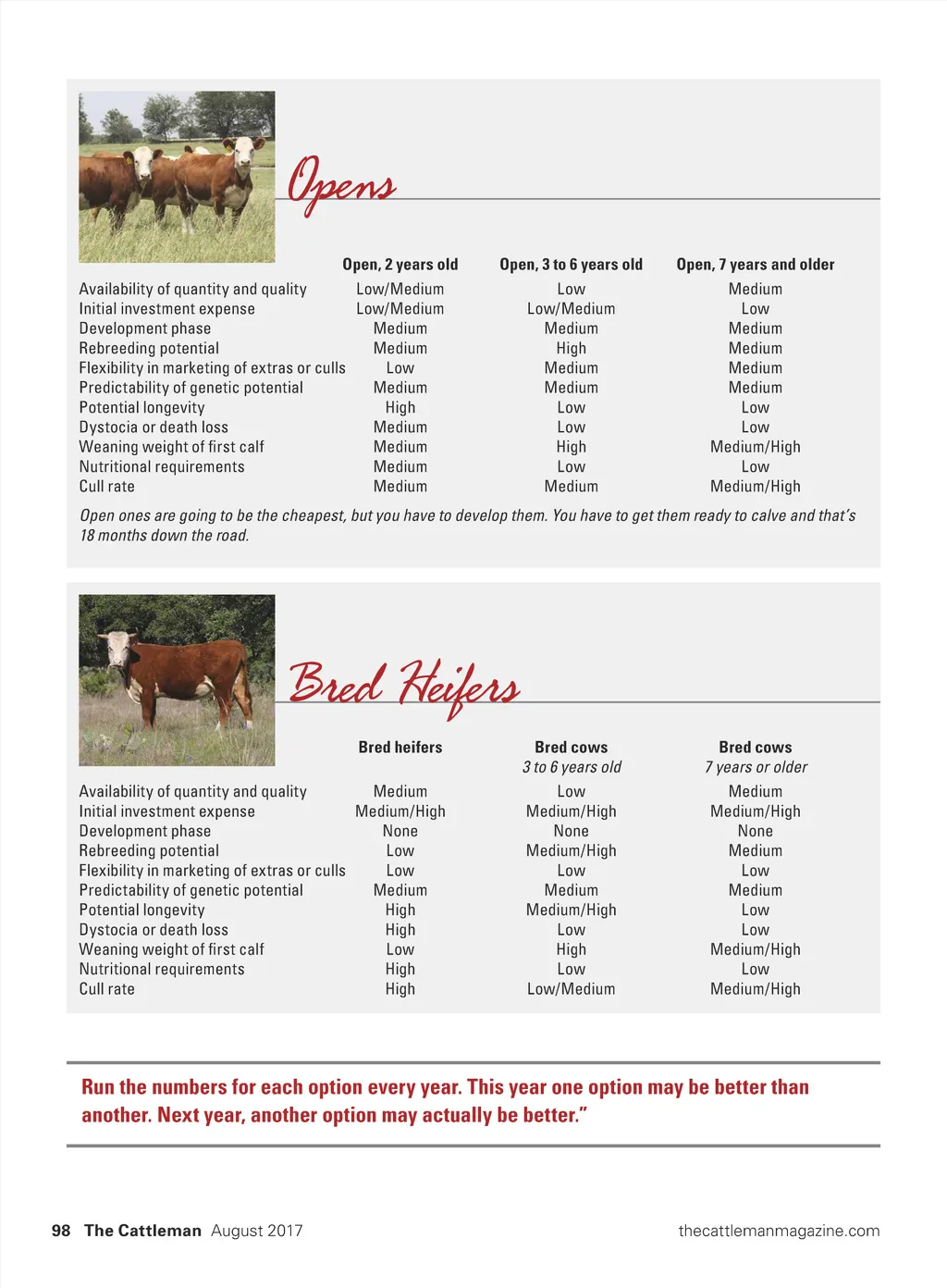 Opens

| | Open, 2 years old | Open, 3 to 6 years old | Open, 7 years and older |
|---|---|---|---|
| Availability of quantity and quality | Low/Medium | Low | Medium |
| Initial investment expense | Low/Medium | Low/Medium | Low |
| Development phase | Medium | Medium | Medium |
| Rebreeding potential | Medium | High | Medium |
| Flexibility in marketing of extras or culls | Low | Medium | Medium |
| Predictability of genetic potential | Medium | Medium | Medium |
| Potential longevity | High | Low | Low |
| Dystocia or death loss | Medium | Low | Low |
| Weaning weight of first calf | Medium | High | Medium/High |
| Nutritional requirements | Medium | Low | Low |
| Cull rate | Medium | Medium | Medium/High |

Open ones are going to be the cheapest, but you have to develop them. You have to get them ready to calve and that's 18 months down the road.

Bred Heifers

| | Bred heifers | Bred cows 3 to 6 years old | Bred cows 7 years or older |
|---|---|---|---|
| Availability of quantity and quality | Medium | Low | Medium |
| Initial investment expense | Medium/High | Medium/High | Medium/High |
| Development phase | None | None | None |
| Rebreeding potential | Low | Medium/High | Medium |
| Flexibility in marketing of extras or culls | Low | Low | Low |
| Predictability of genetic potential | Medium | Medium | Medium |
| Potential longevity | High | Medium/High | Low |
| Dystocia or death loss | High | Low | Low |
| Weaning weight of first calf | Low | High | Medium/High |
| Nutritional requirements | High | Low | Low |
| Cull rate | High | Low/Medium | Medium/High |

Run the numbers for each option every year. This year one option may be better than another. Next year, another option may actually be better."

98 The Cattleman August 2017 thecattlemanmagazine.com